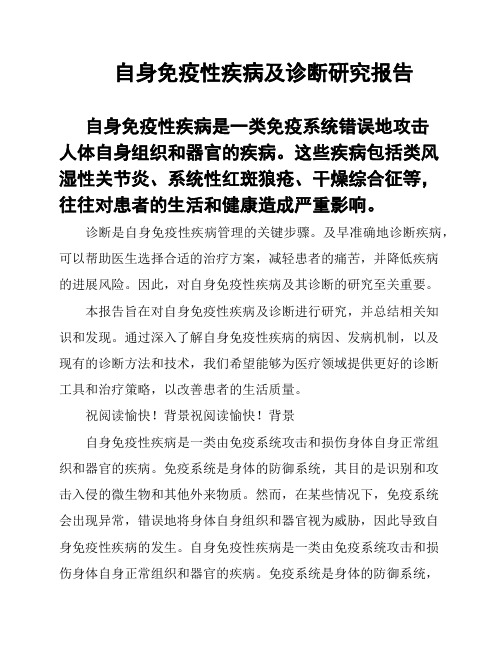 自身免疫性疾病及诊断研究报告

自身免疫性疾病是一类免疫系统错误地攻击人体自身组织和器官的疾病。这些疾病包括类风湿性关节炎、系统性红斑狼疮、干燥综合征等，往往对患者的生活和健康造成严重影响。

诊断是自身免疫性疾病管理的关键步骤。及早准确地诊断疾病，可以帮助医生选择合适的治疗方案，减轻患者的痛苦，并降低疾病的进展风险。因此，对自身免疫性疾病及其诊断的研究至关重要。

本报告旨在对自身免疫性疾病及诊断进行研究，并总结相关知识和发现。通过深入了解自身免疫性疾病的病因、发病机制，以及现有的诊断方法和技术，我们希望能够为医疗领域提供更好的诊断工具和治疗策略，以改善患者的生活质量。

祝阅读愉快！背景祝阅读愉快！背景

自身免疫性疾病是一类由免疫系统攻击和损伤身体自身正常组织和器官的疾病。免疫系统是身体的防御系统，其目的是识别和攻击入侵的微生物和其他外来物质。然而，在某些情况下，免疫系统会出现异常，错误地将身体自身组织和器官视为威胁，因此导致自身免疫性疾病的发生。自身免疫性疾病是一类由免疫系统攻击和损伤身体自身正常组织和器官的疾病。免疫系统是身体的防御系统，